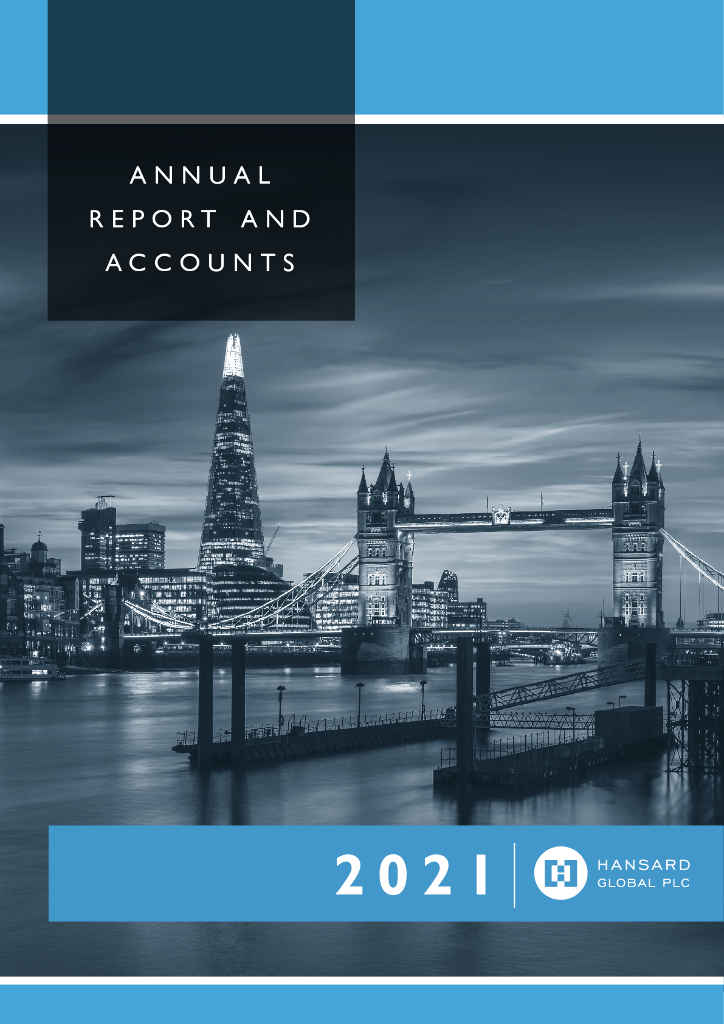 ANNUAL
REPORT AND
ACCOUNTS

2021

HANSARD
GLOBAL PLC